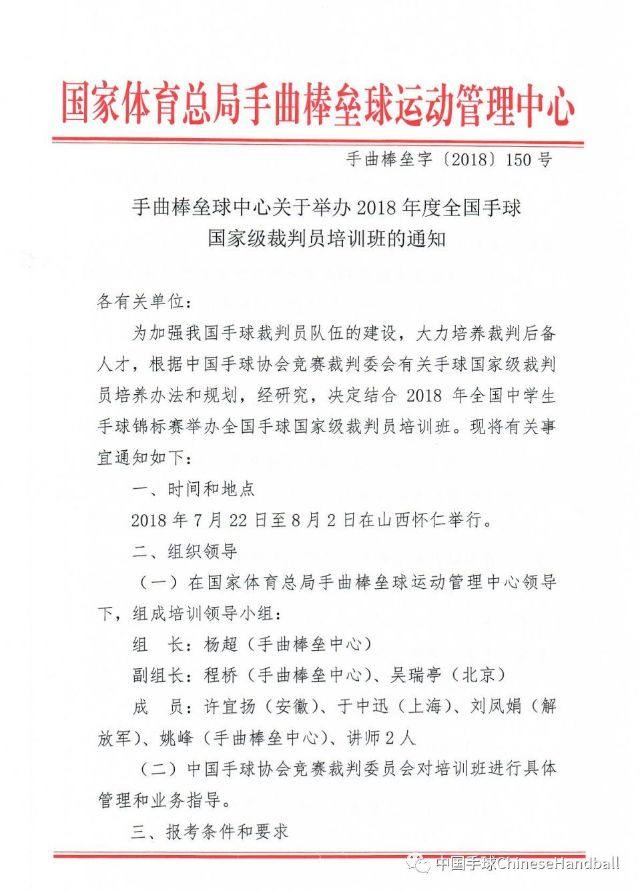 国家体育总局手曲棒垒球运动管理中心

手曲棒垒字〔2018〕150号

手曲棒垒球中心关于举办2018年度全国手球国家级裁判员培训班的通知

各有关单位：

为加强我国手球裁判员队伍的建设，大力培养裁判后备人才，根据中国手球协会竞赛裁判委会有关手球国家级裁判员培养办法和规划，经研究，决定结合2018年全国中学生手球锦标赛举办全国手球国家级裁判员培训班。现将有关事宜通知如下：

一、时间和地点

2018年7月22日至8月2日在山西怀仁举行。

二、组织领导

（一）在国家体育总局手曲棒垒球运动管理中心领导下，组成培训领导小组：

组　长：杨超（手曲棒垒中心）

副组长：程桥（手曲棒垒中心）、吴瑞亭（北京）

成　员：许宜扬（安徽）、于中迅（上海）、刘凤娟（解放军）、姚峰（手曲棒垒中心）、讲师2人

（二）中国手球协会竞赛裁判委员会对培训班进行具体管理和业务指导。

三、报考条件和要求

中国手球ChineseHandball